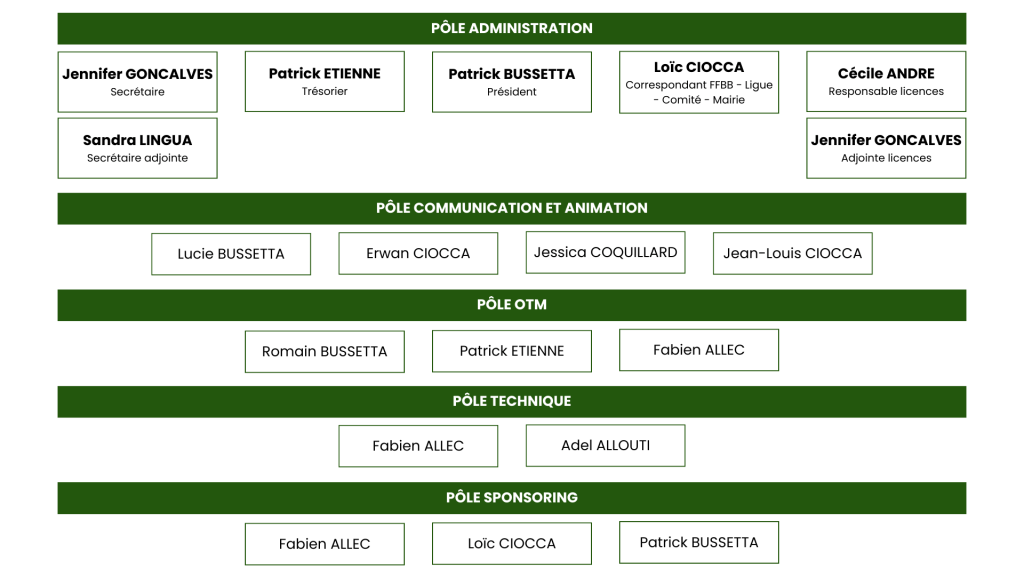 PÔLE ADMINISTRATION

Jennifer GONCALVES
Secrétaire

Patrick ETIENNE
Trésorier

Patrick BUSSETTA
Président

Loïc CIOCCA
Correspondant FFBB - Ligue - Comité - Mairie

Cécile ANDRE
Responsable licences

Sandra LINGUA
Secrétaire adjointe

Jennifer GONCALVES
Adjointe licences

PÔLE COMMUNICATION ET ANIMATION

Lucie BUSSETTA

Erwan CIOCCA

Jessica COQUILLARD

Jean-Louis CIOCCA

PÔLE OTM

Romain BUSSETTA

Patrick ETIENNE

Fabien ALLEC

PÔLE TECHNIQUE

Fabien ALLEC

Adel ALLOUTI

PÔLE SPONSORING

Fabien ALLEC

Loïc CIOCCA

Patrick BUSSETTA